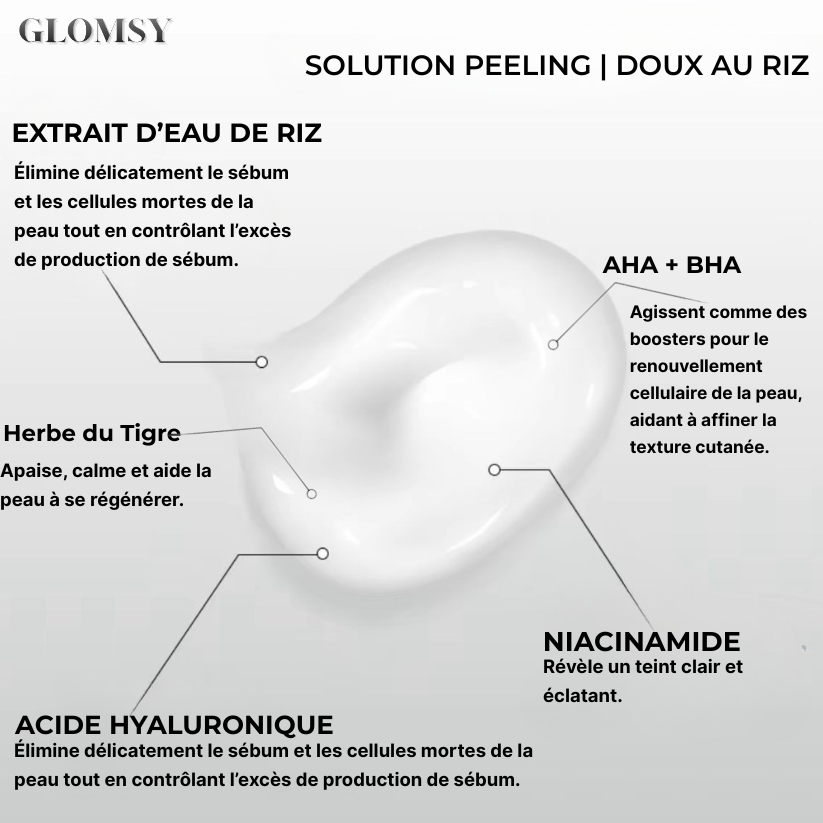 GLOMSY

SOLUTION PEELING | DOUX AU RIZ

EXTRAIT D’EAU DE RIZ
Élimine délicatement le sébum et les cellules mortes de la peau tout en contrôlant l’excès de production de sébum.

AHA + BHA
Agissent comme des boosters pour le renouvellement cellulaire de la peau, aidant à affiner la texture cutanée.

Herbe du Tigre
Apaise, calme et aide la peau à se régénérer.

NIACINAMIDE
Révèle un teint clair et éclatant.

ACIDE HYALURONIQUE
Élimine délicatement le sébum et les cellules mortes de la peau tout en contrôlant l’excès de production de sébum.